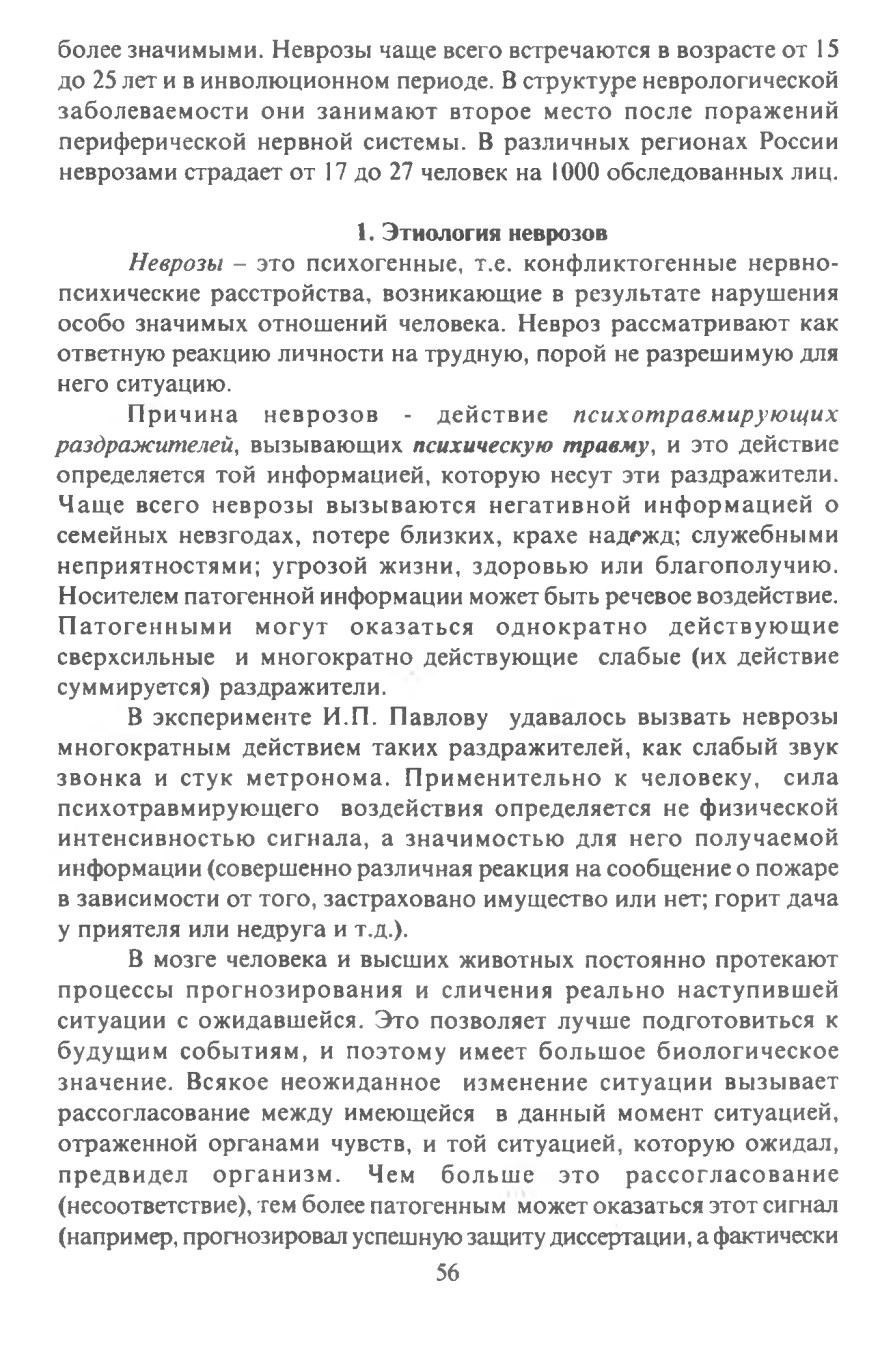 более значимыми. Неврозы чаще всего встречаются в возрасте от 15 до 25 лет и в инволюционном периоде. В структуре неврологической заболеваемости они занимают второе место после поражений периферической нервной системы. В различных регионах России неврозами страдает от 17 до 27 человек на 1000 обследованных лиц.

1. Этиология неврозов

Неврозы – это психогенные, т.е. конфликтогенные нервно-психические расстройства, возникающие в результате нарушения особо значимых отношений человека. Невроз рассматривают как ответную реакцию личности на трудную, порой не разрешимую для него ситуацию.

Причина неврозов - действие психотравмирующих раздражителей, вызывающих психическую травму, и это действие определяется той информацией, которую несут эти раздражители. Чаще всего неврозы вызываются негативной информацией о семейных невзгодах, потере близких, крахе надежд; служебными неприятностями; угрозой жизни, здоровью или благополучию. Носителем патогенной информации может быть речевое воздействие. Патогенными могут оказаться однократно действующие сверхсильные и многократно действующие слабые (их действие суммируется) раздражители.

В эксперименте И.П. Павлову удавалось вызвать неврозы многократным действием таких раздражителей, как слабый звук звонка и стук метронома. Применительно к человеку, сила психотравмирующего воздействия определяется не физической интенсивностью сигнала, а значимостью для него получаемой информации (совершенно различная реакция на сообщение о пожаре в зависимости от того, застраховано имущество или нет; горит дача у приятеля или недруга и т.д.).

В мозге человека и высших животных постоянно протекают процессы прогнозирования и сличения реально наступившей ситуации с ожидавшейся. Это позволяет лучше подготовиться к будущим событиям, и поэтому имеет большое биологическое значение. Всякое неожиданное изменение ситуации вызывает рассогласование между имеющейся в данный момент ситуацией, отраженной органами чувств, и той ситуацией, которую ожидал, предвидел организм. Чем больше это рассогласование (несоответствие), тем более патогенным может оказаться этот сигнал (например, прогнозировал успешную защиту диссертации, а фактически

56